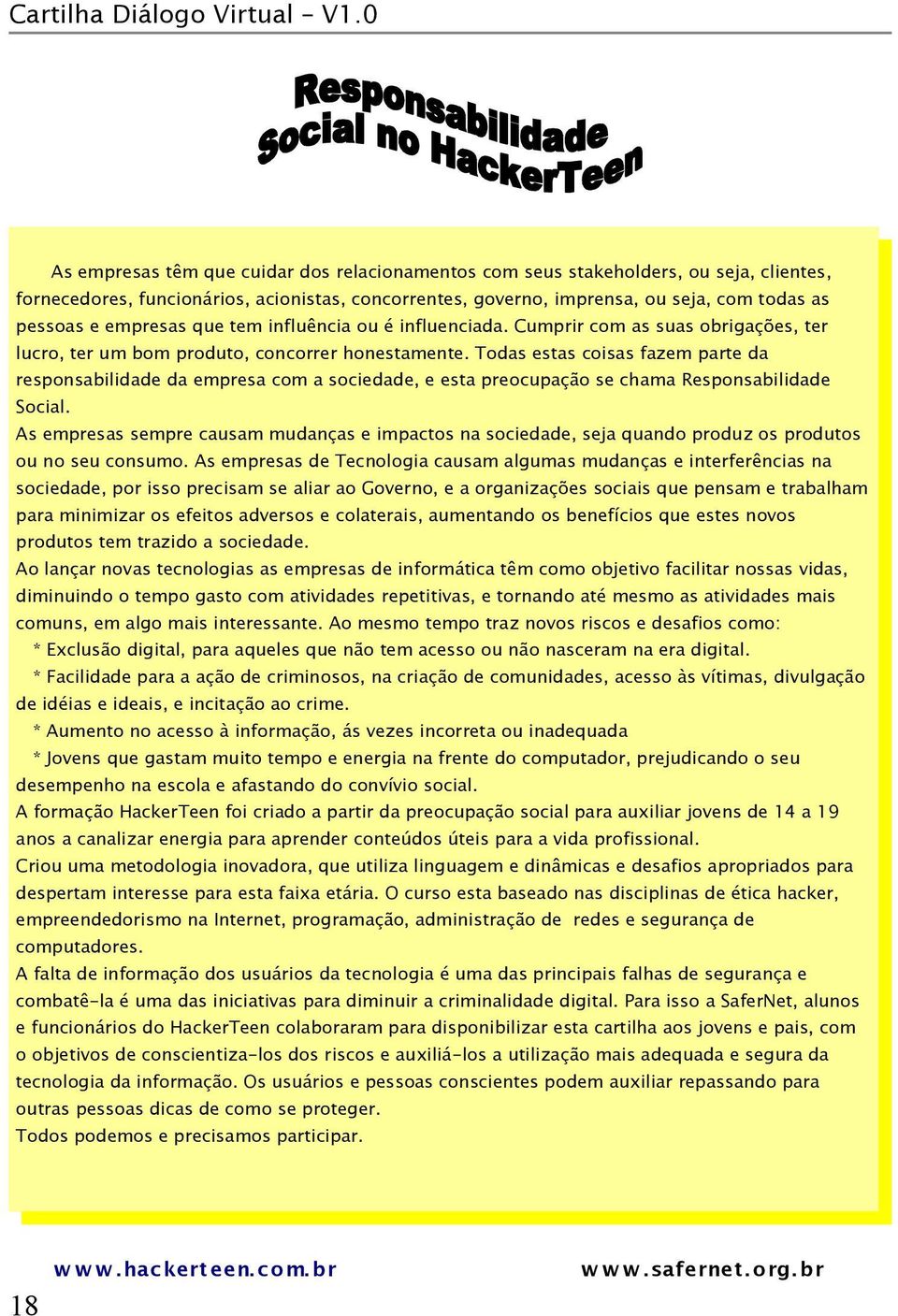 Cartilha Diálogo Virtual - V1.0

Responsabilidade Social no HackerTeen

As empresas têm que cuidar dos relacionamentos com seus stakeholders, ou seja, clientes, fornecedores, funcionários, acionistas, concorrentes, governo, imprensa, ou seja, com todas as pessoas e empresas que tem influência ou é influenciada. Cumprir com as suas obrigações, ter lucro, ter um bom produto, concorrer honestamente. Todas estas coisas fazem parte da responsabilidade da empresa com a sociedade, e esta preocupação se chama Responsabilidade Social.

As empresas sempre causam mudanças e impactos na sociedade, seja quando produz os produtos ou no seu consumo. As empresas de Tecnologia causam algumas mudanças e interferências na sociedade, por isso precisam se aliar ao Governo, e a organizações sociais que pensam e trabalham para minimizar os efeitos adversos e colaterais, aumentando os benefícios que estes novos produtos tem trazido a sociedade.

Ao lançar novas tecnologias as empresas de informática têm como objetivo facilitar nossas vidas, diminuindo o tempo gasto com atividades repetitivas, e tornando até mesmo as atividades mais comuns, em algo mais interessante. Ao mesmo tempo traz novos riscos e desafios como:

* Exclusão digital, para aqueles que não tem acesso ou não nasceram na era digital.

* Facilidade para a ação de criminosos, na criação de comunidades, acesso às vítimas, divulgação de idéias e ideais, e incitação ao crime.

* Aumento no acesso à informação, ás vezes incorreta ou inadequada

* Jovens que gastam muito tempo e energia na frente do computador, prejudicando o seu desempenho na escola e afastando do convívio social.

A formação HackerTeen foi criado a partir da preocupação social para auxiliar jovens de 14 a 19 anos a canalizar energia para aprender conteúdos úteis para a vida profissional.

Criou uma metodologia inovadora, que utiliza linguagem e dinâmicas e desafios apropriados para despertam interesse para esta faixa etária. O curso esta baseado nas disciplinas de ética hacker, empreendedorismo na Internet, programação, administração de redes e segurança de computadores.

A falta de informação dos usuários da tecnologia é uma das principais falhas de segurança e combatê-la é uma das iniciativas para diminuir a criminalidade digital. Para isso a SaferNet, alunos e funcionários do HackerTeen colaboraram para disponibilizar esta cartilha aos jovens e pais, com o objetivos de conscientiza-los dos riscos e auxiliá-los a utilização mais adequada e segura da tecnologia da informação. Os usuários e pessoas conscientes podem auxiliar repassando para outras pessoas dicas de como se proteger.

Todos podemos e precisamos participar.

www.hackerteen.com.br www.safernet.org.br

18